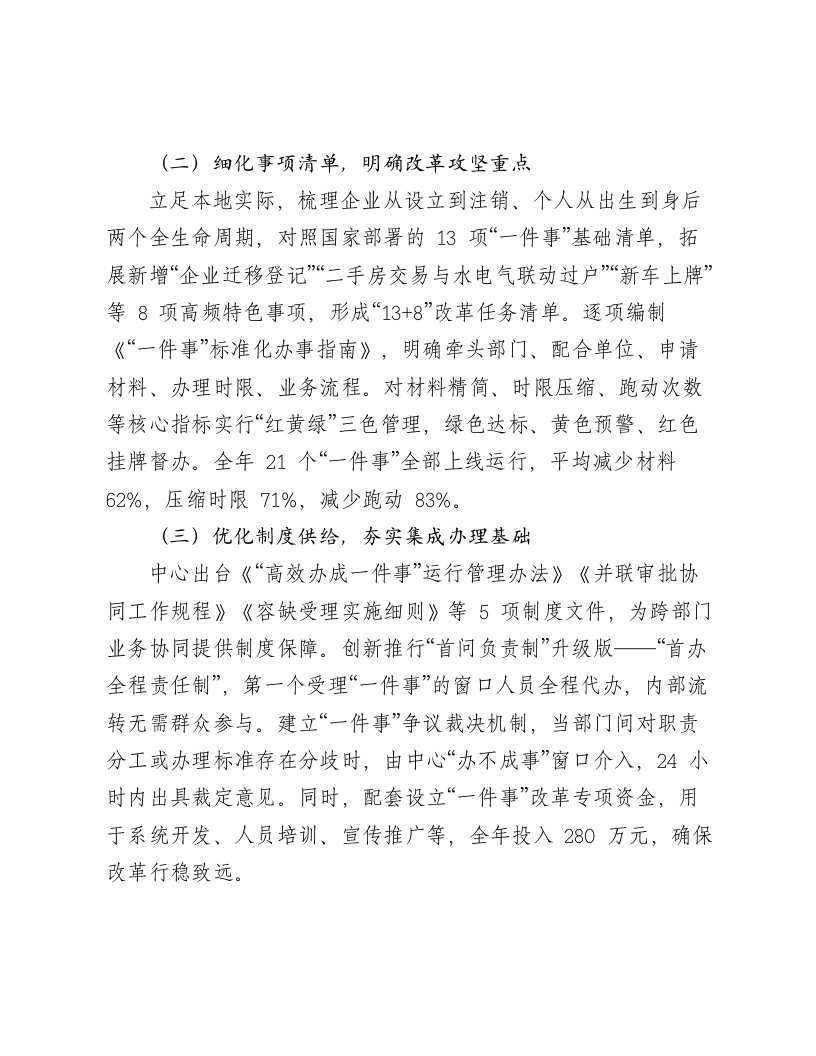 （二）细化事项清单，明确改革攻坚重点

立足本地实际，梳理企业从设立到注销、个人从出生到身后两个全生命周期，对照国家部署的13项“一件事”基础清单，拓展新增“企业迁移登记”“二手房交易与水电气联动过户”“新车上牌”等8项高频特色事项，形成“13+8”改革任务清单。逐项编制《“一件事”标准化办事指南》，明确牵头部门、配合单位、申请材料、办理时限、业务流程。对材料精简、时限压缩、跑动次数等核心指标实行“红黄绿”三色管理，绿色达标、黄色预警、红色挂牌督办。全年21个“一件事”全部上线运行，平均减少材料62%，压缩时限71%，减少跑动83%。

（三）优化制度供给，夯实集成办理基础

中心出台《“高效办成一件事”运行管理办法》《并联审批协同工作规程》《容缺受理实施细则》等5项制度文件，为跨部门业务协同提供制度保障。创新推行“首问负责制”升级版——“首办全程责任制”，第一个受理“一件事”的窗口人员全程代办，内部流转无需群众参与。建立“一件事”争议裁决机制，当部门间对职责分工或办理标准存在分歧时，由中心“办不成事”窗口介入，24小时内出具裁定意见。同时，配套设立“一件事”改革专项资金，用于系统开发、人员培训、宣传推广等，全年投入280万元，确保改革行稳致远。